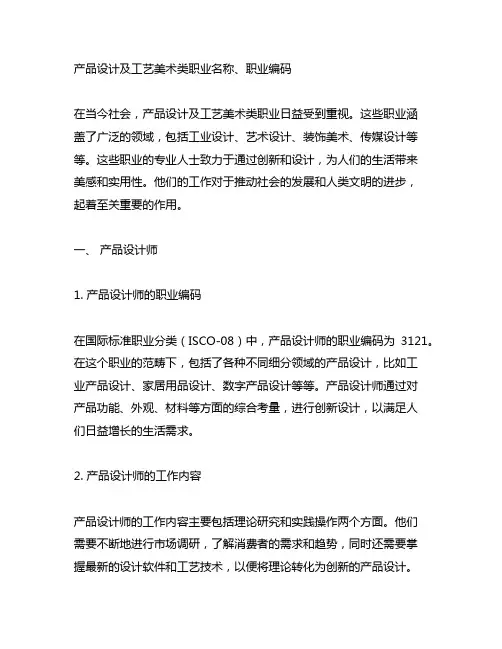 产品设计及工艺美术类职业名称、职业编码

在当今社会，产品设计及工艺美术类职业日益受到重视。这些职业涵盖了广泛的领域，包括工业设计、艺术设计、装饰美术、传媒设计等等。这些职业的专业人士致力于通过创新和设计，为人们的生活带来美感和实用性。他们的工作对于推动社会的发展和人类文明的进步，起着至关重要的作用。

一、 产品设计师

1. 产品设计师的职业编码

在国际标准职业分类（ISCO-08）中，产品设计师的职业编码为 3121。在这个职业的范畴下，包括了各种不同细分领域的产品设计，比如工业产品设计、家居用品设计、数字产品设计等等。产品设计师通过对产品功能、外观、材料等方面的综合考量，进行创新设计，以满足人们日益增长的生活需求。

2. 产品设计师的工作内容

产品设计师的工作内容主要包括理论研究和实践操作两个方面。他们需要不断地进行市场调研，了解消费者的需求和趋势，同时还需要掌握最新的设计软件和工艺技术，以便将理论转化为创新的产品设计。